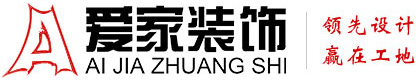 爱家装饰
AI JIA ZHUANG SHI
领先设计
赢在工地